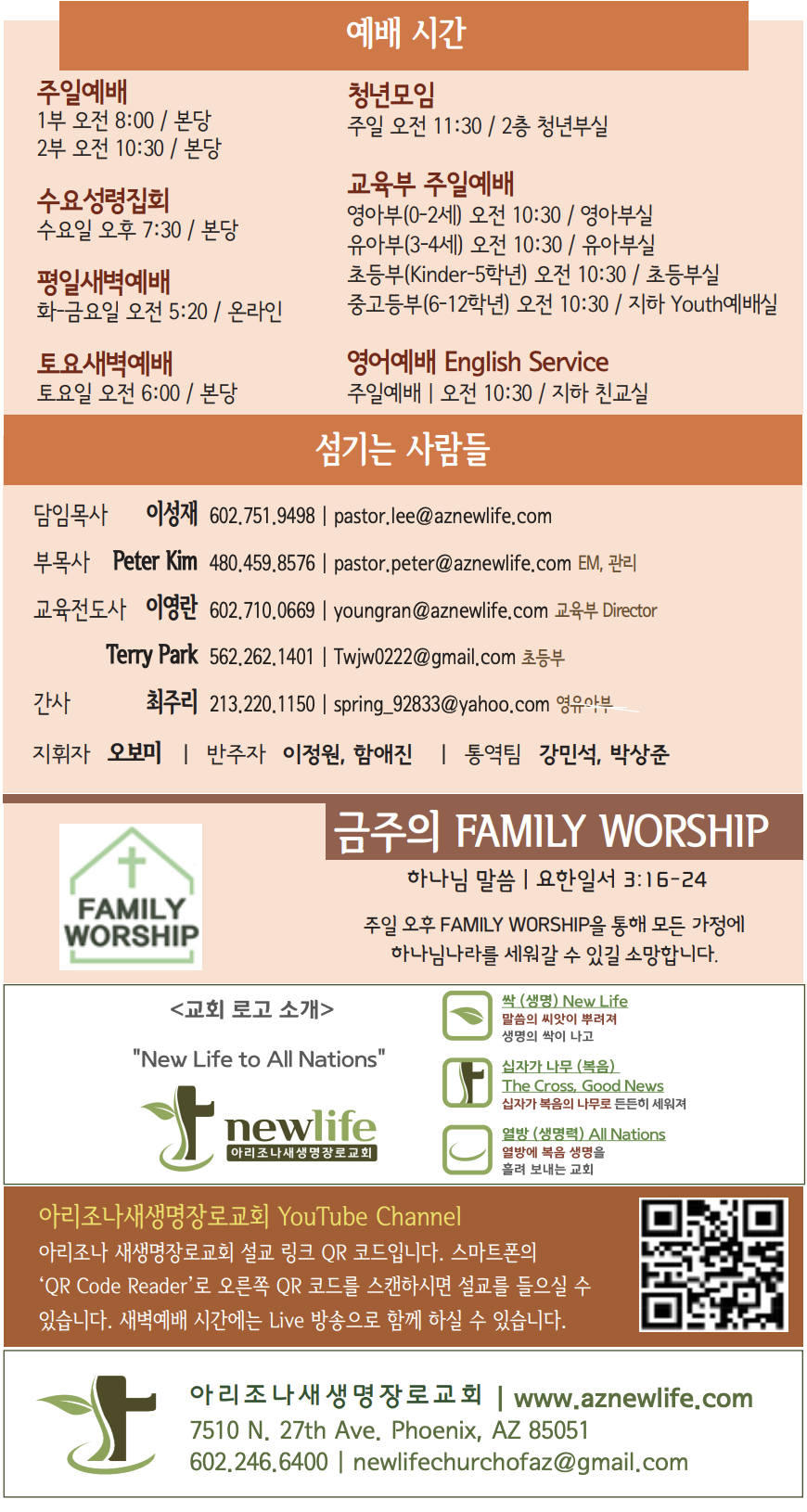 예배 시간

주일예배
1부 오전 8:00 / 본당
2부 오전 10:30 / 본당

수요성령집회
수요일 오후 7:30 / 본당

평일새벽예배
화-금요일 오전 5:20 / 온라인

토요새벽예배
토요일 오전 6:00 / 본당

청년모임
주일 오전 11:30 / 2층 청년부실

교육부 주일예배
영아부(0-2세) 오전 10:30 / 영아부실
유아부(3-4세) 오전 10:30 / 유아부실
초등부(Kinder-5학년) 오전 10:30 / 초등부실
중고등부(6-12학년) 오전 10:30 / 지하 Youth예배실

영어예배 English Service
주일예배 | 오전 10:30 / 지하 친교실

섬기는 사람들

담임목사 이성재 602.751.9498 | pastor.lee@aznewlife.com

부목사 Peter Kim 480.459.8576 | pastor.peter@aznewlife.com EM, 관리

교육전도사 이영란 602.710.0669 | youngran@aznewlife.com 교육부 Director

Terry Park 562.262.1401 | Twjw0222@gmail.com 초등부

간사 최주리 213.220.1150 | spring_92833@yahoo.com 영유아부

지휘자 오보미 | 반주자 이정원, 함애진 | 통역팀 강민석, 박상준

FAMILY WORSHIP

금주의 FAMILY WORSHIP

하나님 말씀 | 요한일서 3:16-24

주일 오후 FAMILY WORSHIP을 통해 모든 가정에 하나님나라를 세워갈 수 있길 소망합니다.

<교회 로고 소개>

"New Life to All Nations"

newlife
아리조나새생명장로교회

싹 (생명) New Life
말씀의 씨앗이 뿌려져
생명의 싹이 나고

십자가 나무 (복음)
The Cross, Good News
십자가 복음의 나무로 든든히 세워져

열방 (생명력) All Nations
열방에 복음 생명을
흘려 보내는 교회

아리조나새생명장로교회 YouTube Channel

아리조나 새생명장로교회 설교 링크 QR 코드입니다. 스마트폰의 ‘QR Code Reader’로 오른쪽 QR 코드를 스캔하시면 설교를 들으실 수 있습니다. 새벽예배 시간에는 Live 방송으로 함께 하실 수 있습니다.

아리조나새생명장로교회 | www.aznewlife.com
7510 N. 27th Ave. Phoenix, AZ 85051
602.246.6400 | newlifechurchofaz@gmail.com